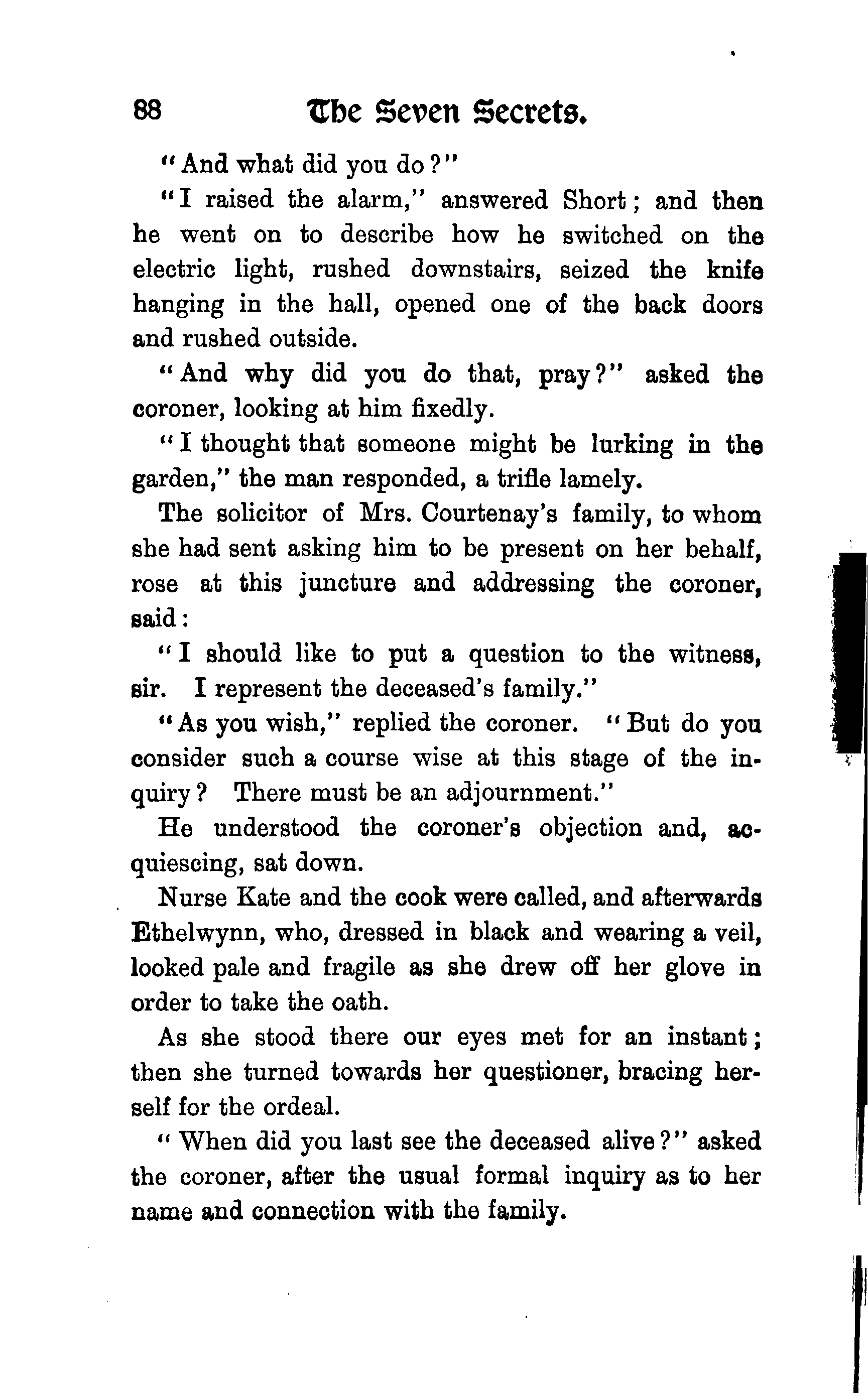 88 The Seven Secrets.

"And what did you do?"

"I raised the alarm," answered Short; and then he went on to describe how he switched on the electric light, rushed downstairs, seized the knife hanging in the hall, opened one of the back doors and rushed outside.

"And why did you do that, pray?" asked the coroner, looking at him fixedly.

"I thought that someone might be lurking in the garden," the man responded, a trifle lamely.

The solicitor of Mrs. Courtenay's family, to whom she had sent asking him to be present on her behalf, rose at this juncture and addressing the coroner, said:

"I should like to put a question to the witness, sir. I represent the deceased's family."

"As you wish," replied the coroner. "But do you consider such a course wise at this stage of the inquiry? There must be an adjournment."

He understood the coroner's objection and, acquiescing, sat down.

Nurse Kate and the cook were called, and afterwards Ethelwynn, who, dressed in black and wearing a veil, looked pale and fragile as she drew off her glove in order to take the oath.

As she stood there our eyes met for an instant; then she turned towards her questioner, bracing herself for the ordeal.

"When did you last see the deceased alive?" asked the coroner, after the usual formal inquiry as to her name and connection with the family.